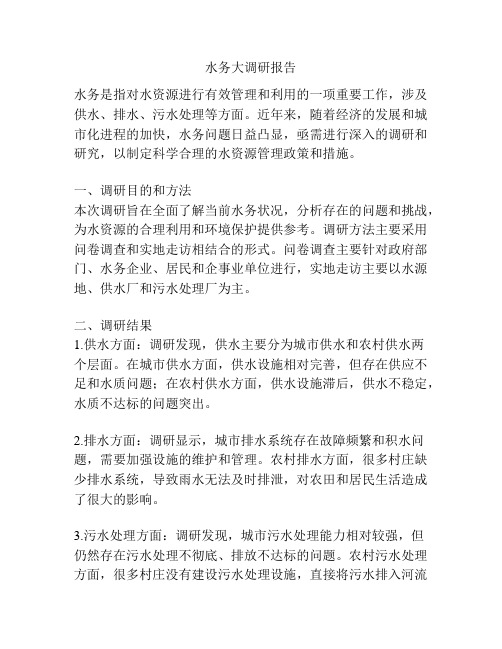 水务大调研报告

水务是指对水资源进行有效管理和利用的一项重要工作，涉及供水、排水、污水处理等方面。近年来，随着经济的发展和城市化进程的加快，水务问题日益凸显，亟需进行深入的调研和研究，以制定科学合理的水资源管理政策和措施。

一、调研目的和方法
本次调研旨在全面了解当前水务状况，分析存在的问题和挑战，为水资源的合理利用和环境保护提供参考。调研方法主要采用问卷调查和实地走访相结合的形式。问卷调查主要针对政府部门、水务企业、居民和企事业单位进行，实地走访主要以水源地、供水厂和污水处理厂为主。

二、调研结果
1.供水方面：调研发现，供水主要分为城市供水和农村供水两个层面。在城市供水方面，供水设施相对完善，但存在供应不足和水质问题；在农村供水方面，供水设施滞后，供水不稳定，水质不达标的问题突出。

2.排水方面：调研显示，城市排水系统存在故障频繁和积水问题，需要加强设施的维护和管理。农村排水方面，很多村庄缺少排水系统，导致雨水无法及时排泄，对农田和居民生活造成了很大的影响。

3.污水处理方面：调研发现，城市污水处理能力相对较强，但仍然存在污水处理不彻底、排放不达标的问题。农村污水处理方面，很多村庄没有建设污水处理设施，直接将污水排入河流